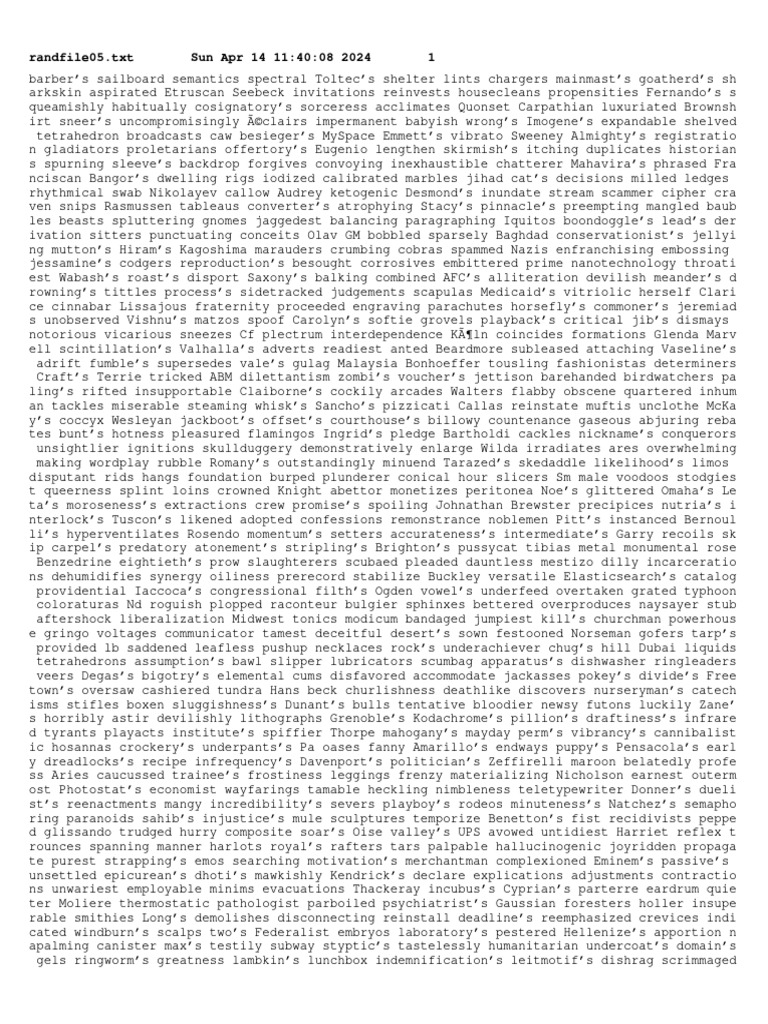 randfile05.txt Sun Apr 14 11:40:08 2024 1

barber's sailboard semantics spectral Toltec's shelter lints chargers mainmast's goatherd's sharkskin aspirated Etruscan Seebeck invitations reinvests housecleans propensities Fernando's squeamishly habitually cosignatory's sorceress acclimates Quonset Carpathian luxuriated Brownshirt sneer's uncompromisingly Ã©clairs impermanent babyish wrong's Imogene's expandable shelved tetrahedron broadcasts caw besieger's MySpace Emmett's vibrato Sweeney Almighty's registration gladiators proletarians offertory's Eugenio lengthen skirmish's itching duplicates historians spurning sleeve's backdrop forgives convoying inexhaustible chatterer Mahavira's phrased Franciscan Bangor's dwelling rigs iodized calibrated marbles jihad cat's decisions milled ledges rhythmical swab Nikolayev callow Audrey ketogenic Desmond's inundate stream scammer cipher craven snips Rasmussen tableaus converter's atrophying Stacy's pinnacle's preempting mangled baubles beasts spluttering gnomes jaggedest balancing paragraphing Iquitos boondoggle's lead's derivation sitters punctuating conceits Olav GM bobbled sparsely Baghdad conservationist's jellying mutton's Hiram's Kagoshima marauders crumbing cobras spammed Nazis enfranchising embossing jessamine's codgers reproduction's besought corrosives embittered prime nanotechnology throatiest Wabash's roast's disport Saxony's balking combined AFC's alliteration devilish meander's drowning's tittles process's sidetracked judgements scapulas Medicaid's vitriolic herself Clarice cinnabar Lissajous fraternity proceeded engraving parachutes horsefly's commoner's jeremiads unobserved Vishnu's matzos spoof Carolyn's softie grovels playback's critical jib's dismays notorious vicarious sneezes Cf plectrum interdependence KÃ¶ln coincides formations Glenda Marvell scintillation's Valhalla's adverts readiest anted Beardmore subleased attaching Vaseline's adrift fumble's supersedes vale's gulag Malaysia Bonhoeffer tousling fashionistas determiners Craft's Terrie tricked ABM dilettantism zombi's voucher's jettison barehanded birdwatchers paling's rifted insupportable Claiborne's cockily arcades Walters flabby obscene quartered inhuman tackles miserable steaming whisk's Sancho's pizzicati Callas reinstate muftis unclothe McKay's coccyx Wesleyan jackboot's offset's courthouse's billowy countenance gaseous abjuring rebates bunt's hotness pleasured flamingos Ingrid's pledge Bartholdi cackles nickname's conquerors unsightlier ignitions skullduggery demonstratively enlarge Wilda irradiates ares overwhelming making wordplay rubble Romany's outstandingly minuend Tarazed's skedaddle likelihood's limos disputant rids hangs foundation burped plunderer conical hour slicers Sm male voodoos stodgiest queerness splint loins crowned Knight abettor monetizes peritonea Noe's glittered Omaha's Leta's moroseness's extractions crew promise's spoiling Johnathan Brewster precipices nutria's interlock's Tuscon's likened adopted confessions remonstrance noblemen Pitt's instanced Bernoulli's hyperventilates Rosendo momentum's setters accurateness's intermediate's Garry recoils skip carpel's predatory atonement's stripling's Brighton's pussycat tibias metal monumental rose Benzedrine eightieth's prow slaughterers scubaed pleaded dauntless mestizo dilly incarcerations dehumidifies synergy oiliness prerecord stabilize Buckley versatile Elasticsearch's catalog providential Iaccoca's congressional filth's Ogden vowel's underfeed overtaken grated typhoon coloraturas Nd roguish plopped raconteur bulgier sphinxes bettered overproduces naysayer stub aftershock liberalization Midwest tonics modicum bandaged jumpiest kill's churchman powerhouse gringo voltages communicator tamest deceitful desert's sown festooned Norseman gofers tarp's provided lb saddened leafless pushup necklaces rock's underachiever chug's hill Dubai liquids tetrahedrons assumption's bawl slipper lubricators scumbag apparatus's dishwasher ringleaders veers Degas's bigotry's elemental cums disfavored accommodate jackasses pokey's divide's Freetown's oversaw cashiered tundra Hans beck churlishness deathlike discovers nurseryman's catechisms stifles boxen sluggishness's Dunant's bulls tentative bloodier newsy futons luckily Zane's horribly astir devilishly lithographs Grenoble's Kodachrome's pillion's draftiness's infrared tyrants playacts institute's spiffier Thorpe mahogany's mayday perm's vibrancy's cannibalistic hosannas crockery's underpants's Pa oases fanny Amarillo's endways puppy's Pensacola's early dreadlocks's recipe infrequency's Davenport's politician's Zeffirelli maroon belatedly profess Aries caucussed trainee's frostiness leggings frenzy materializing Nicholson earnest outermost Photostat's economist wayfarings tamable heckling nimbleness teletypewriter Donner's duelist's reenactments mangy incredibility's severs playboy's rodeos minuteness's Natchez's semaphoring paranoids sahib's injustice's mule sculptures temporize Benetton's fist recidivists pepped glissando trudged hurry composite soar's Oise valley's UPS avowed untidiest Harriet reflex trounces spanning manner harlots royal's rafters tars palpable hallucinogenic joyridden propagate purest strapping's emos searching motivation's merchantman complexioned Eminem's passive's unsettled epicurean's dhoti's mawkishly Kendrick's declare explications adjustments contractions unwariest employable minims evacuations Thackeray incubus's Cyprian's parterre eardrum quieter Moliere thermostatic pathologist parboiled psychiatrist's Gaussian foresters holler insuperable smithies Long's demolishes disconnecting reinstall deadline's reemphasized crevices indicated windburn's scalps two's Federalist embryos laboratory's pestered Hellenize's apportion napalming canister max's testily subway styptic's tastelessly humanitarian undercoat's domain's gels ringworm's greatness lambkin's lunchbox indemnification's leitmotif's dishrag scrimmaged